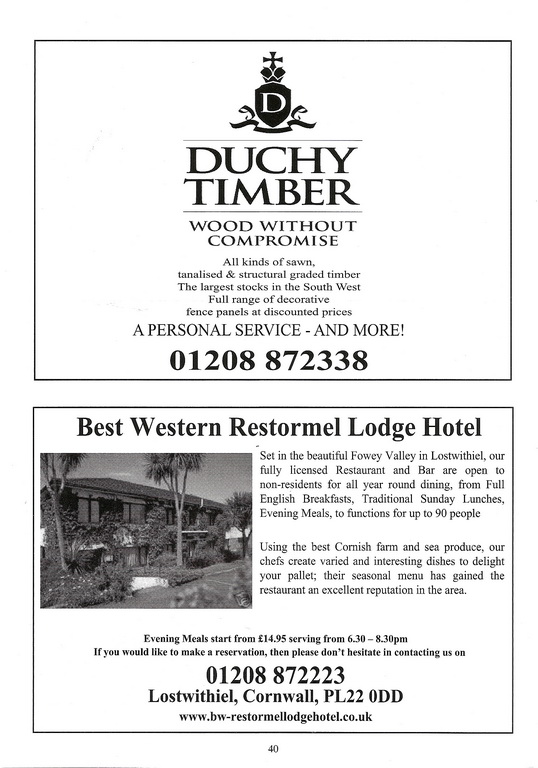 D

DUCHY TIMBER

WOOD WITHOUT COMPROMISE

All kinds of sawn, tanalised & structural graded timber
The largest stocks in the South West
Full range of decorative fence panels at discounted prices

A PERSONAL SERVICE - AND MORE!

01208 872338

Best Western Restormel Lodge Hotel

Set in the beautiful Fowey Valley in Lostwithiel, our fully licensed Restaurant and Bar are open to non-residents for all year round dining, from Full English Breakfasts, Traditional Sunday Lunches, Evening Meals, to functions for up to 90 people

Using the best Cornish farm and sea produce, our chefs create varied and interesting dishes to delight your pallet; their seasonal menu has gained the restaurant an excellent reputation in the area.

Evening Meals start from £14.95 serving from 6.30 – 8.30pm
If you would like to make a reservation, then please don't hesitate in contacting us on

01208 872223
Lostwithiel, Cornwall, PL22 0DD
www.bw-restormellodgehotel.co.uk

40